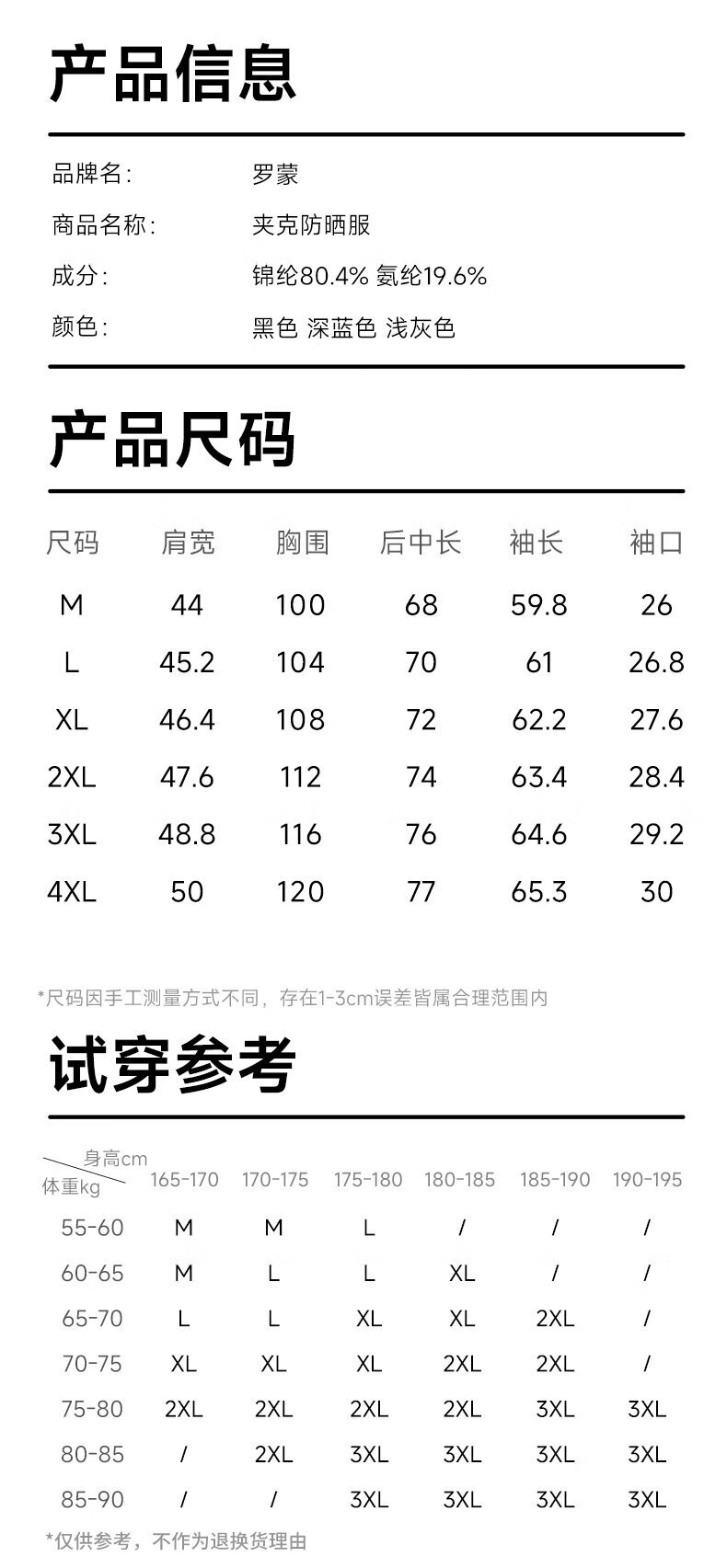 产品信息

品牌名: 罗蒙
商品名称: 夹克防晒服
成分: 锦纶80.4% 氨纶19.6%
颜色: 黑色 深蓝色 浅灰色

产品尺码

| 尺码 | 肩宽 | 胸围 | 后中长 | 袖长 | 袖口 |
|---|---|---|---|---|---|
| M | 44 | 100 | 68 | 59.8 | 26 |
| L | 45.2 | 104 | 70 | 61 | 26.8 |
| XL | 46.4 | 108 | 72 | 62.2 | 27.6 |
| 2XL | 47.6 | 112 | 74 | 63.4 | 28.4 |
| 3XL | 48.8 | 116 | 76 | 64.6 | 29.2 |
| 4XL | 50 | 120 | 77 | 65.3 | 30 |

*尺码因手工测量方式不同，存在1-3cm误差皆属合理范围内

试穿参考

| 身高cm 体重kg | 165-170 | 170-175 | 175-180 | 180-185 | 185-190 | 190-195 |
|---|---|---|---|---|---|---|
| 55-60 | M | M | L | / | / | / |
| 60-65 | M | L | L | XL | / | / |
| 65-70 | L | L | XL | XL | 2XL | / |
| 70-75 | XL | XL | XL | 2XL | 2XL | / |
| 75-80 | 2XL | 2XL | 2XL | 2XL | 3XL | 3XL |
| 80-85 | / | 2XL | 3XL | 3XL | 3XL | 3XL |
| 85-90 | / | / | 3XL | 3XL | 3XL | 3XL |

*仅供参考，不作为退换货理由